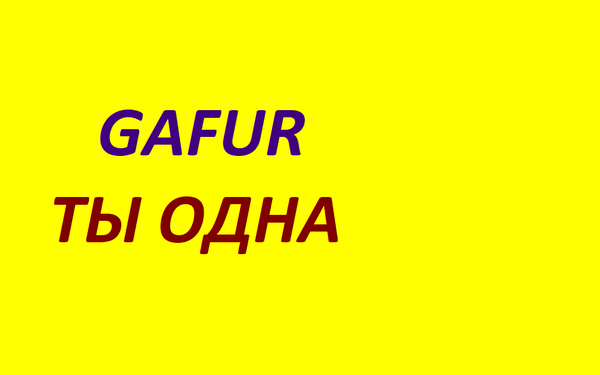 GAFUR

ТЫ ОДНА